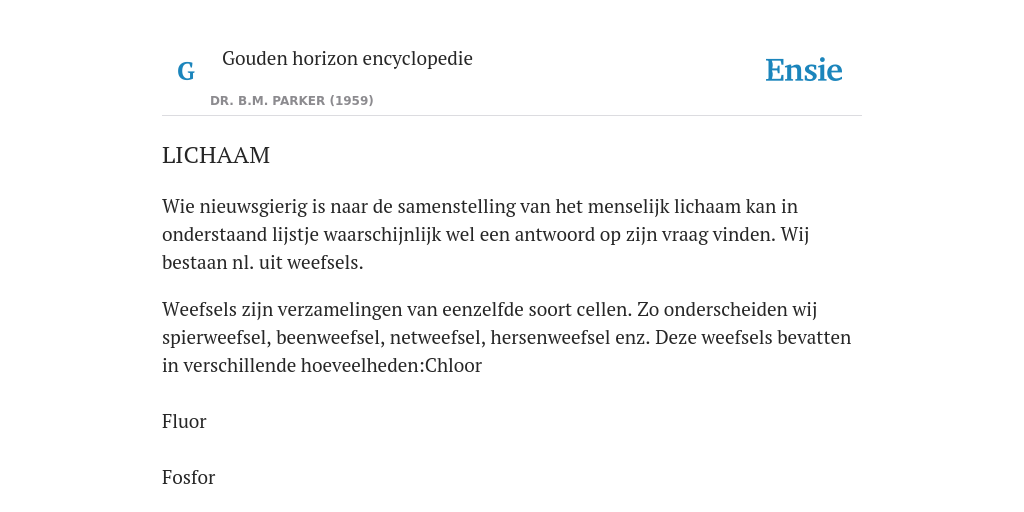 G

Gouden horizon encyclopedie

DR. B.M. PARKER (1959)

Ensie

LICHAAM

Wie nieuwsgierig is naar de samenstelling van het menselijk lichaam kan in onderstaand lijstje waarschijnlijk wel een antwoord op zijn vraag vinden. Wij bestaan nl. uit weefsels.

Weefsels zijn verzamelingen van eenzelfde soort cellen. Zo onderscheiden wij spierweefsel, beenweefsel, netweefsel, hersenweefsel enz. Deze weefsels bevatten in verschillende hoeveelheden:Chloor

Fluor

Fosfor